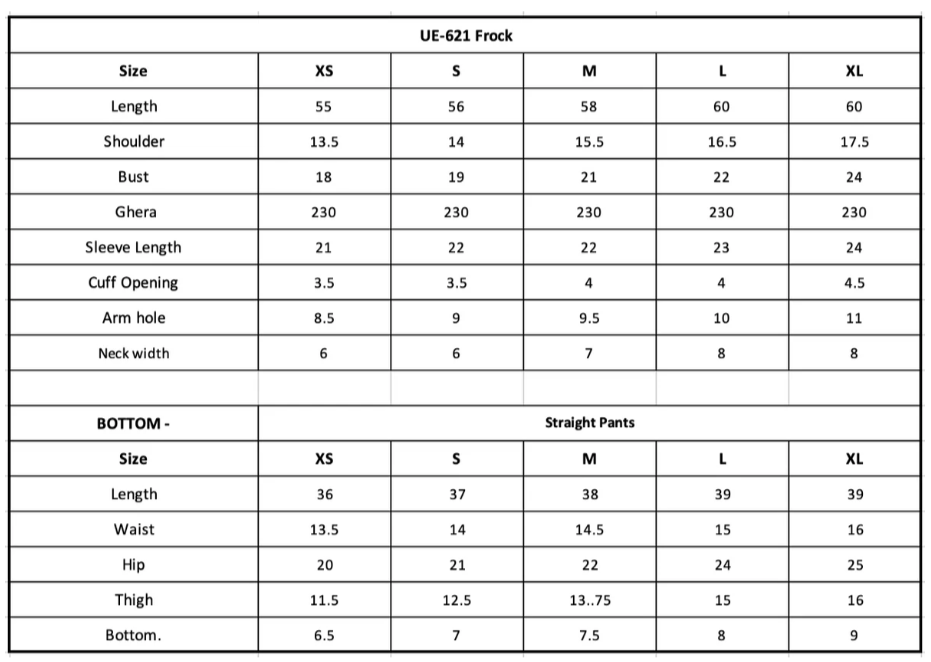 | UE-621 Frock | | | | | |
|---|---|---|---|---|---|
| Size | XS | S | M | L | XL |
| Length | 55 | 56 | 58 | 60 | 60 |
| Shoulder | 13.5 | 14 | 15.5 | 16.5 | 17.5 |
| Bust | 18 | 19 | 21 | 22 | 24 |
| Ghera | 230 | 230 | 230 | 230 | 230 |
| Sleeve Length | 21 | 22 | 22 | 23 | 24 |
| Cuff Opening | 3.5 | 3.5 | 4 | 4 | 4.5 |
| Arm hole | 8.5 | 9 | 9.5 | 10 | 11 |
| Neck width | 6 | 6 | 7 | 8 | 8 |
| | | | | | |
| BOTTOM - | Straight Pants | | | | |
| Size | XS | S | M | L | XL |
| Length | 36 | 37 | 38 | 39 | 39 |
| Waist | 13.5 | 14 | 14.5 | 15 | 16 |
| Hip | 20 | 21 | 22 | 24 | 25 |
| Thigh | 11.5 | 12.5 | 13..75 | 15 | 16 |
| Bottom. | 6.5 | 7 | 7.5 | 8 | 9 |